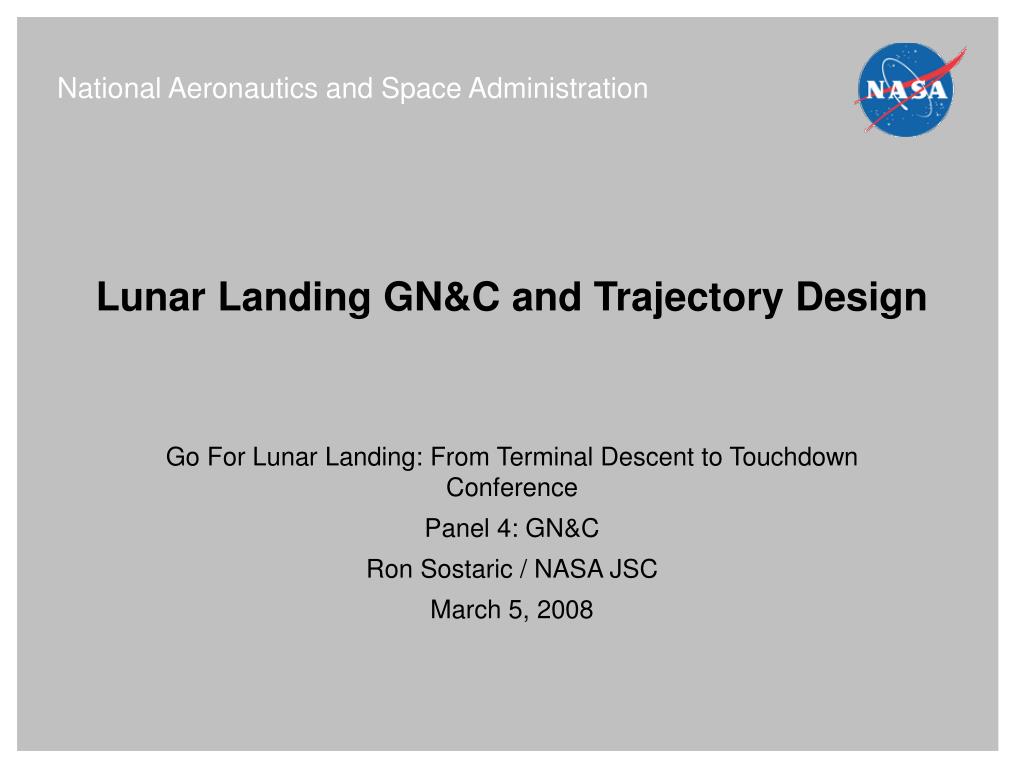 National Aeronautics and Space Administration

NASA

Lunar Landing GN&C and Trajectory Design

Go For Lunar Landing: From Terminal Descent to Touchdown Conference

Panel 4: GN&C

Ron Sostaric / NASA JSC

March 5, 2008